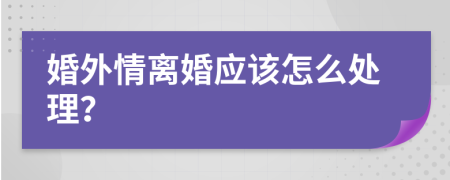 婚外情离婚应该怎么处理?